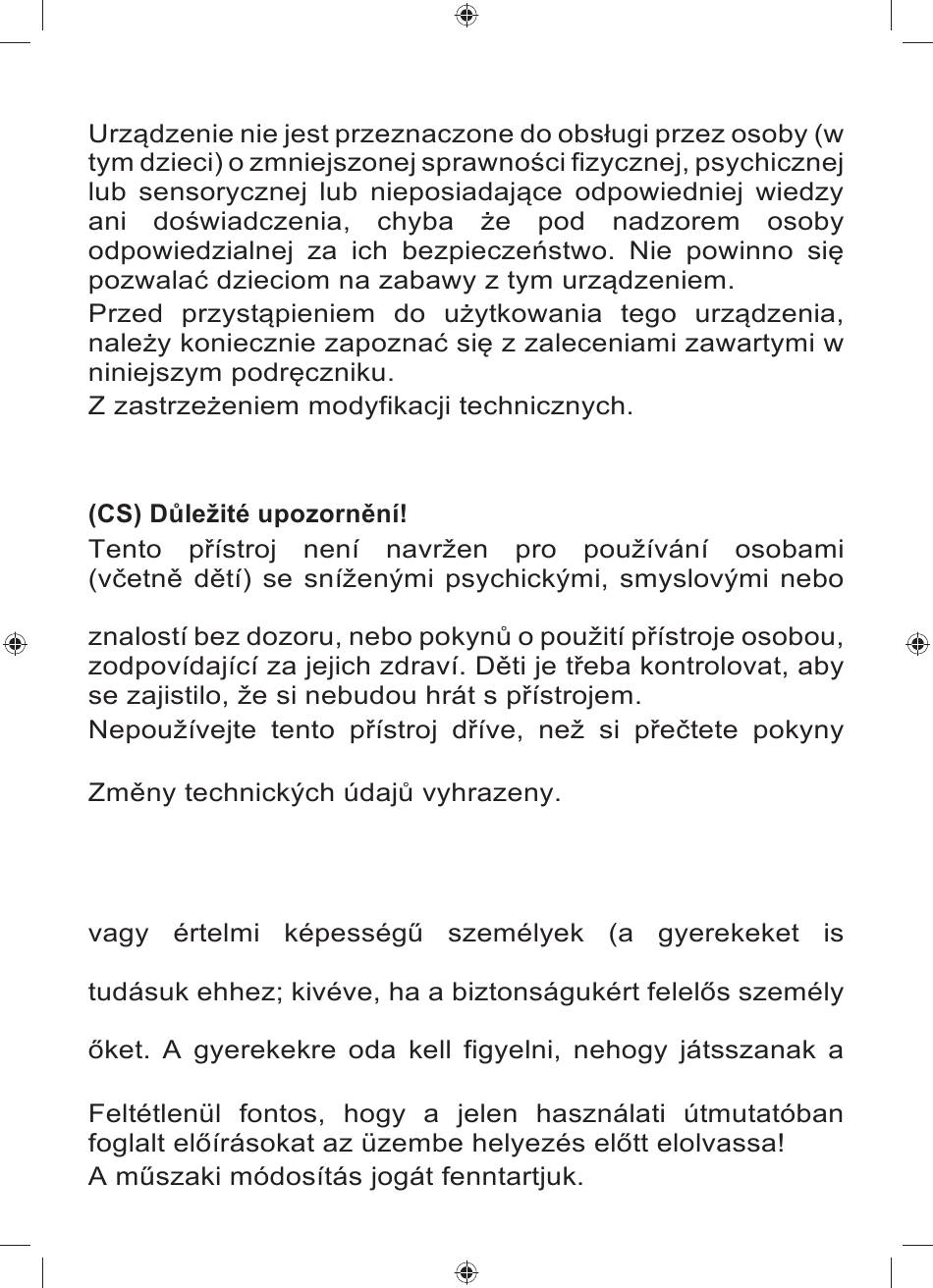 Urządzenie nie jest przeznaczone do obsługi przez osoby (w tym dzieci) o zmniejszonej sprawności fizycznej, psychicznej lub sensorycznej lub nieposiadające odpowiedniej wiedzy ani doświadczenia, chyba że pod nadzorem osoby odpowiedzialnej za ich bezpieczeństwo. Nie powinno się pozwalać dzieciom na zabawy z tym urządzeniem.

Przed przystąpieniem do użytkowania tego urządzenia, należy koniecznie zapoznać się z zaleceniami zawartymi w niniejszym podręczniku.

Z zastrzeżeniem modyfikacji technicznych.

(CS) Důležité upozornění!

Tento přístroj není navržen pro používání osobami (včetně dětí) se sníženými psychickými, smyslovými nebo

znalostí bez dozoru, nebo pokynů o použití přístroje osobou, zodpovídající za jejich zdraví. Děti je třeba kontrolovat, aby se zajistilo, že si nebudou hrát s přístrojem.

Nepoužívejte tento přístroj dříve, než si přečtete pokyny

Změny technických údajů vyhrazeny.

vagy értelmi képességű személyek (a gyerekeket is

tudásuk ehhez; kivéve, ha a biztonságukért felelős személy

őket. A gyerekekre oda kell figyelni, nehogy játsszanak a

Feltétlenül fontos, hogy a jelen használati útmutatóban foglalt előírásokat az üzembe helyezés előtt elolvassa!

A műszaki módosítás jogát fenntartjuk.